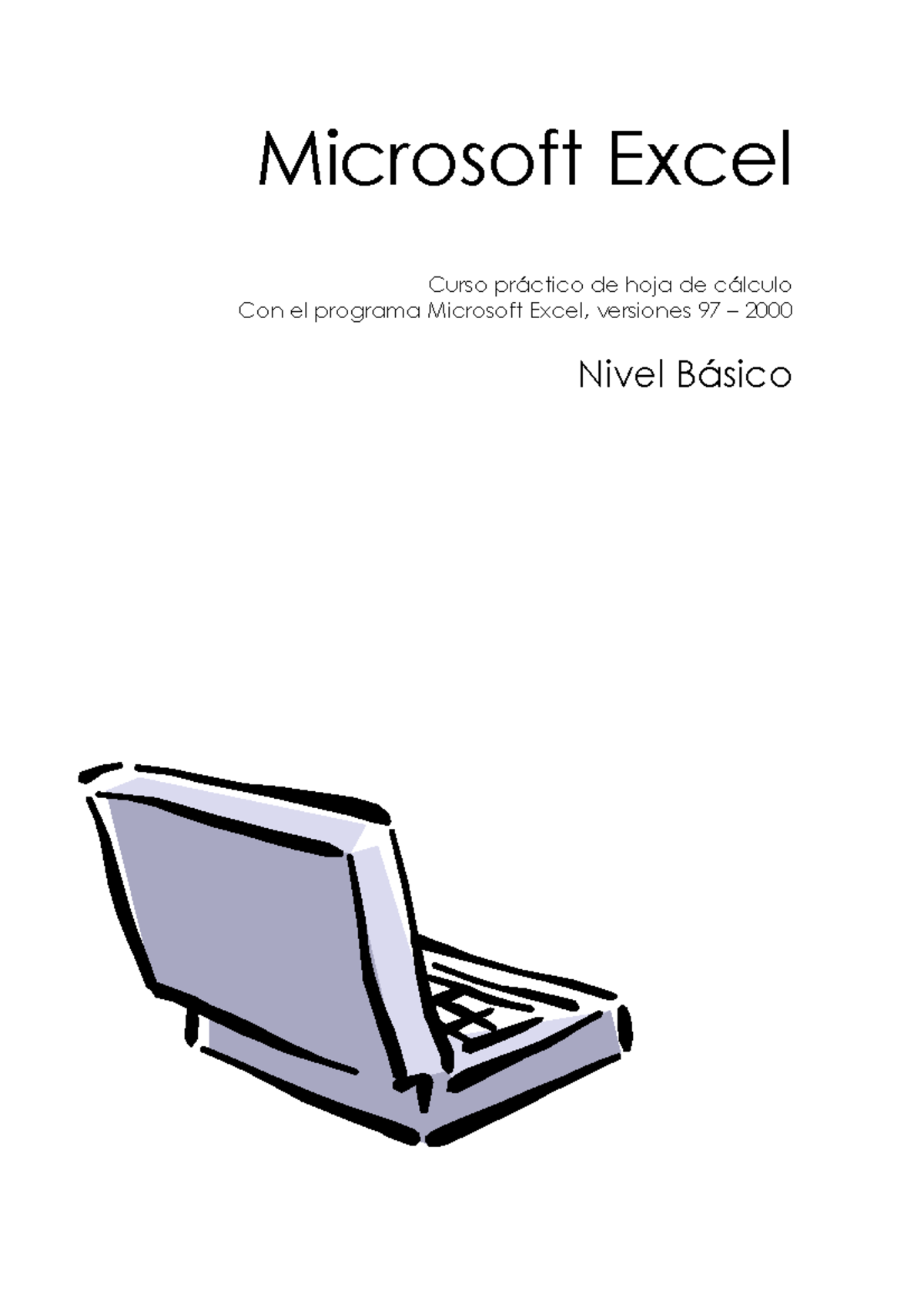 Microsoft Excel

Curso práctico de hoja de cálculo
Con el programa Microsoft Excel, versiones 97 – 2000

Nivel Básico